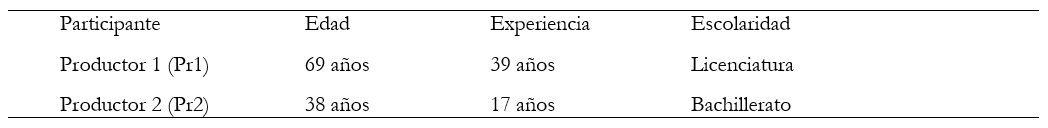 | Participante | Edad | Experiencia | Escolaridad |
|---|---|---|---|
| Productor 1 (Pr1) | 69 años | 39 años | Licenciatura |
| Productor 2 (Pr2) | 38 años | 17 años | Bachillerato |